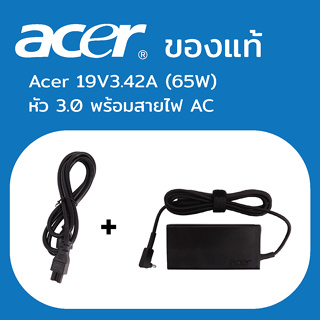 acer® ของแท้

Acer 19V3.42A (65W)
หัว 3.0 พร้อมสายไฟ AC

+

acer